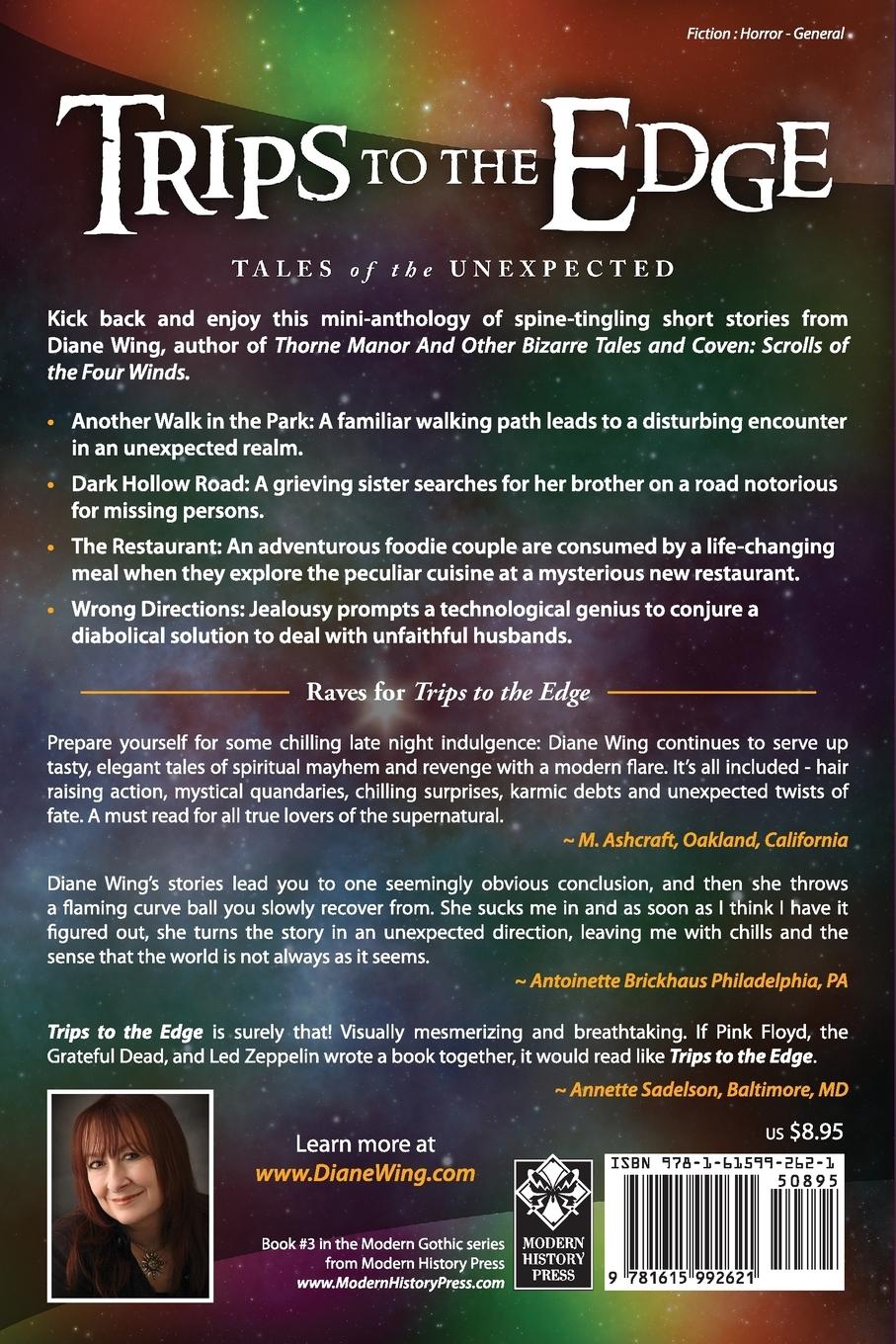 Fiction : Horror - General

TRIPS TO THE EDGE

TALES of the UNEXPECTED

Kick back and enjoy this mini-anthology of spine-tingling short stories from Diane Wing, author of Thorne Manor And Other Bizarre Tales and Coven: Scrolls of the Four Winds.

• Another Walk in the Park: A familiar walking path leads to a disturbing encounter in an unexpected realm.
• Dark Hollow Road: A grieving sister searches for her brother on a road notorious for missing persons.
• The Restaurant: An adventurous foodie couple are consumed by a life-changing meal when they explore the peculiar cuisine at a mysterious new restaurant.
• Wrong Directions: Jealousy prompts a technological genius to conjure a diabolical solution to deal with unfaithful husbands.

Raves for Trips to the Edge

Prepare yourself for some chilling late night indulgence: Diane Wing continues to serve up tasty, elegant tales of spiritual mayhem and revenge with a modern flare. It's all included - hair raising action, mystical quandaries, chilling surprises, karmic debts and unexpected twists of fate. A must read for all true lovers of the supernatural.

~ M. Ashcraft, Oakland, California

Diane Wing's stories lead you to one seemingly obvious conclusion, and then she throws a flaming curve ball you slowly recover from. She sucks me in and as soon as I think I have it figured out, she turns the story in an unexpected direction, leaving me with chills and the sense that the world is not always as it seems.

~ Antoinette Brickhaus Philadelphia, PA

Trips to the Edge is surely that! Visually mesmerizing and breathtaking. If Pink Floyd, the Grateful Dead, and Led Zeppelin wrote a book together, it would read like Trips to the Edge.

~ Annette Sadelson, Baltimore, MD

Learn more at
www.DianeWing.com

Book #3 in the Modern Gothic series
from Modern History Press
www.ModernHistoryPress.com

MODERN HISTORY PRESS

US $8.95

ISBN 978-1-61599-262-1

50895

9 781615 992621